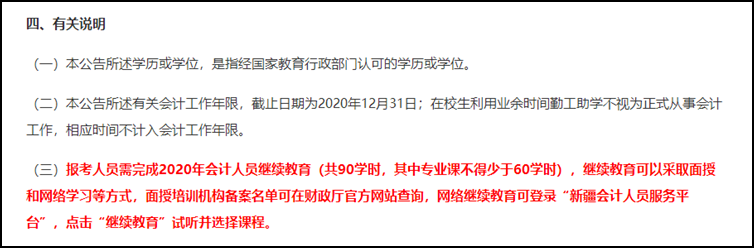 四、有关说明

（一）本公告所述学历或学位，是指经国家教育行政部门认可的学历或学位。

（二）本公告所述有关会计工作年限，截止日期为2020年12月31日；在校生利用业余时间勤工助学不视为正式从事会计工作，相应时间不计入会计工作年限。

（三）报考人员需完成2020年会计人员继续教育（共90学时，其中专业课不得少于60学时），继续教育可以采取面授和网络学习等方式，面授培训机构备案名单可在财政厅官方网站查询，网络继续教育可登录“新疆会计人员服务平台”，点击“继续教育”试听并选择课程。